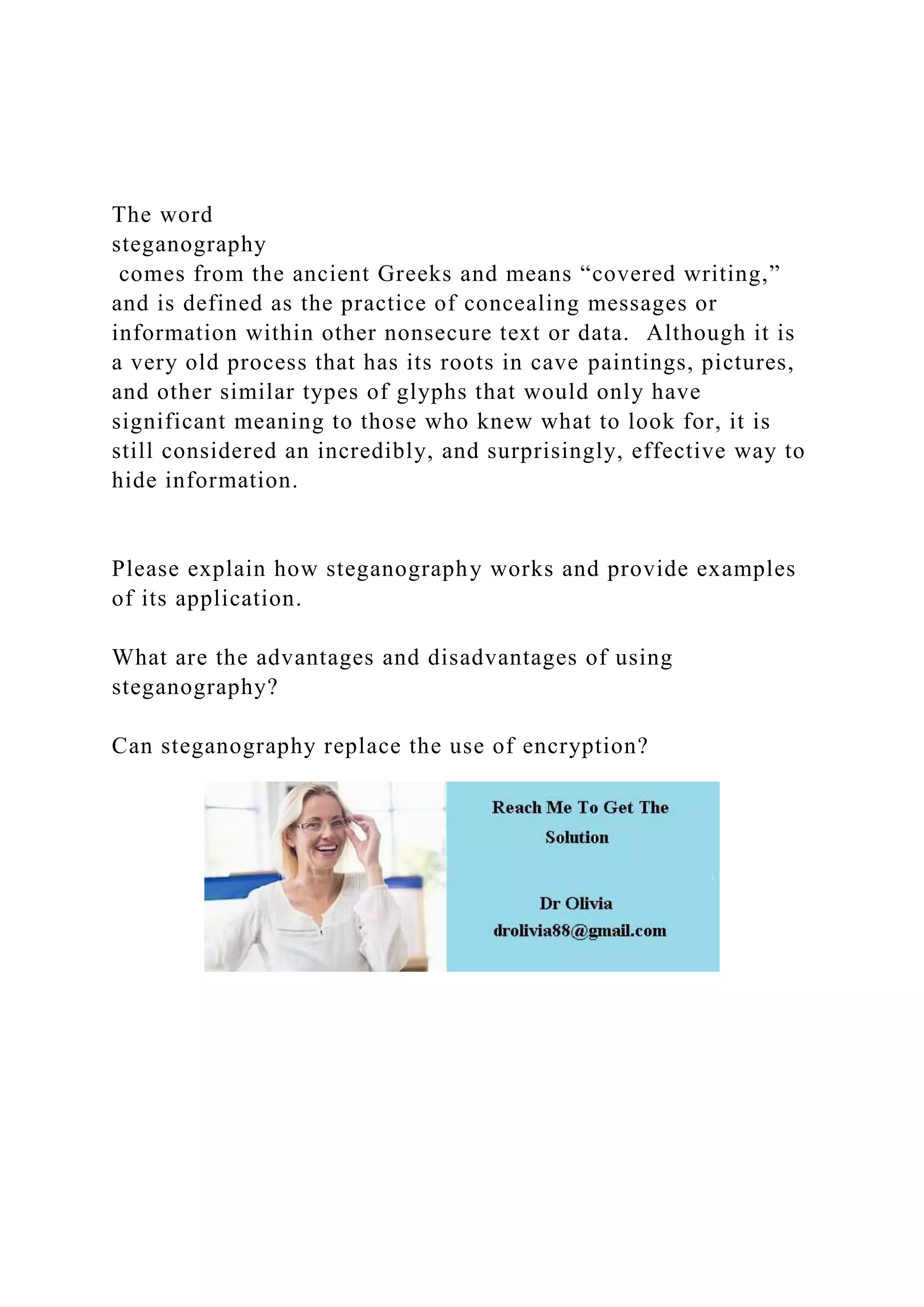 The word steganography comes from the ancient Greeks and means “covered writing,” and is defined as the practice of concealing messages or information within other nonsecure text or data.  Although it is a very old process that has its roots in cave paintings, pictures, and other similar types of glyphs that would only have significant meaning to those who knew what to look for, it is still considered an incredibly, and surprisingly, effective way to hide information.

Please explain how steganography works and provide examples of its application.

What are the advantages and disadvantages of using steganography?

Can steganography replace the use of encryption?

Reach Me To Get The Solution

Dr Olivia
drolivia88@gmail.com